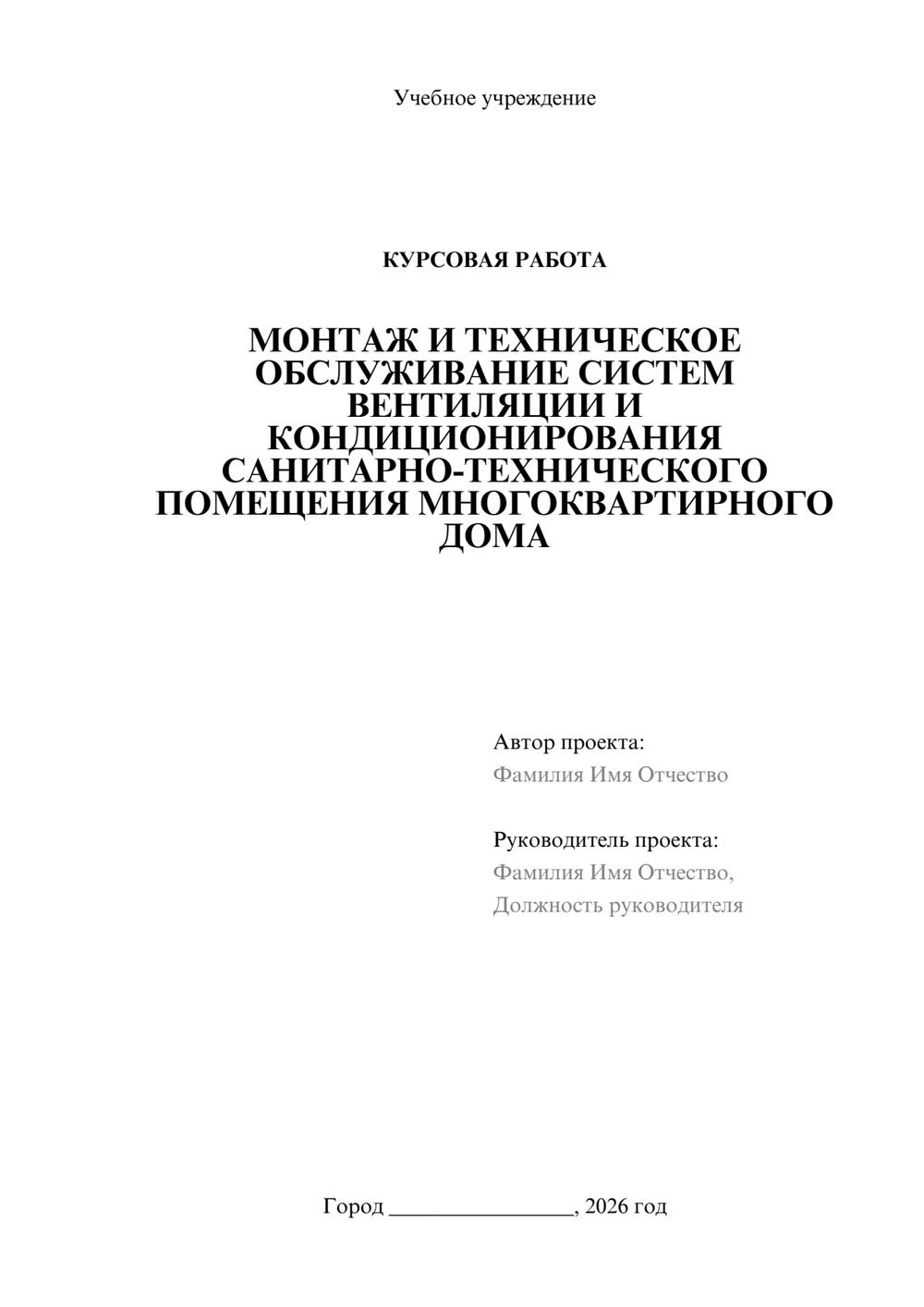 Учебное учреждение

КУРСОВАЯ РАБОТА

МОНТАЖ И ТЕХНИЧЕСКОЕ ОБСЛУЖИВАНИЕ СИСТЕМ ВЕНТИЛЯЦИИ И КОНДИЦИОНИРОВАНИЯ САНИТАРНО-ТЕХНИЧЕСКОГО ПОМЕЩЕНИЯ МНОГОКВАРТИРНОГО ДОМА

Автор проекта:
Фамилия Имя Отчество

Руководитель проекта:
Фамилия Имя Отчество,
Должность руководителя

Город ________________, 2026 год